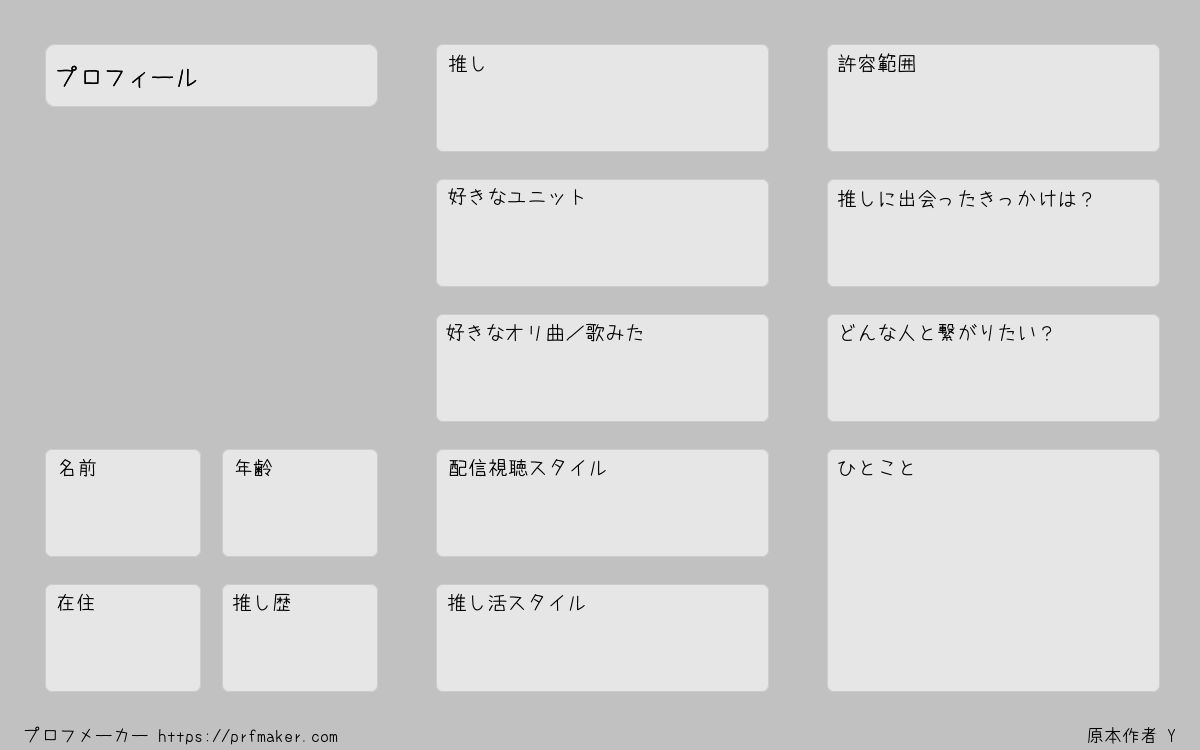 プロフィール

名前

年齢

在住

推し歴

推し

好きなユニット

好きなオリ曲/歌みた

配信視聴スタイル

推し活スタイル

許容範囲

推しに出会ったきっかけは?

どんな人と繋がりたい?

ひとこと

プロフメーカー https://prfmaker.com

原本作者 Y